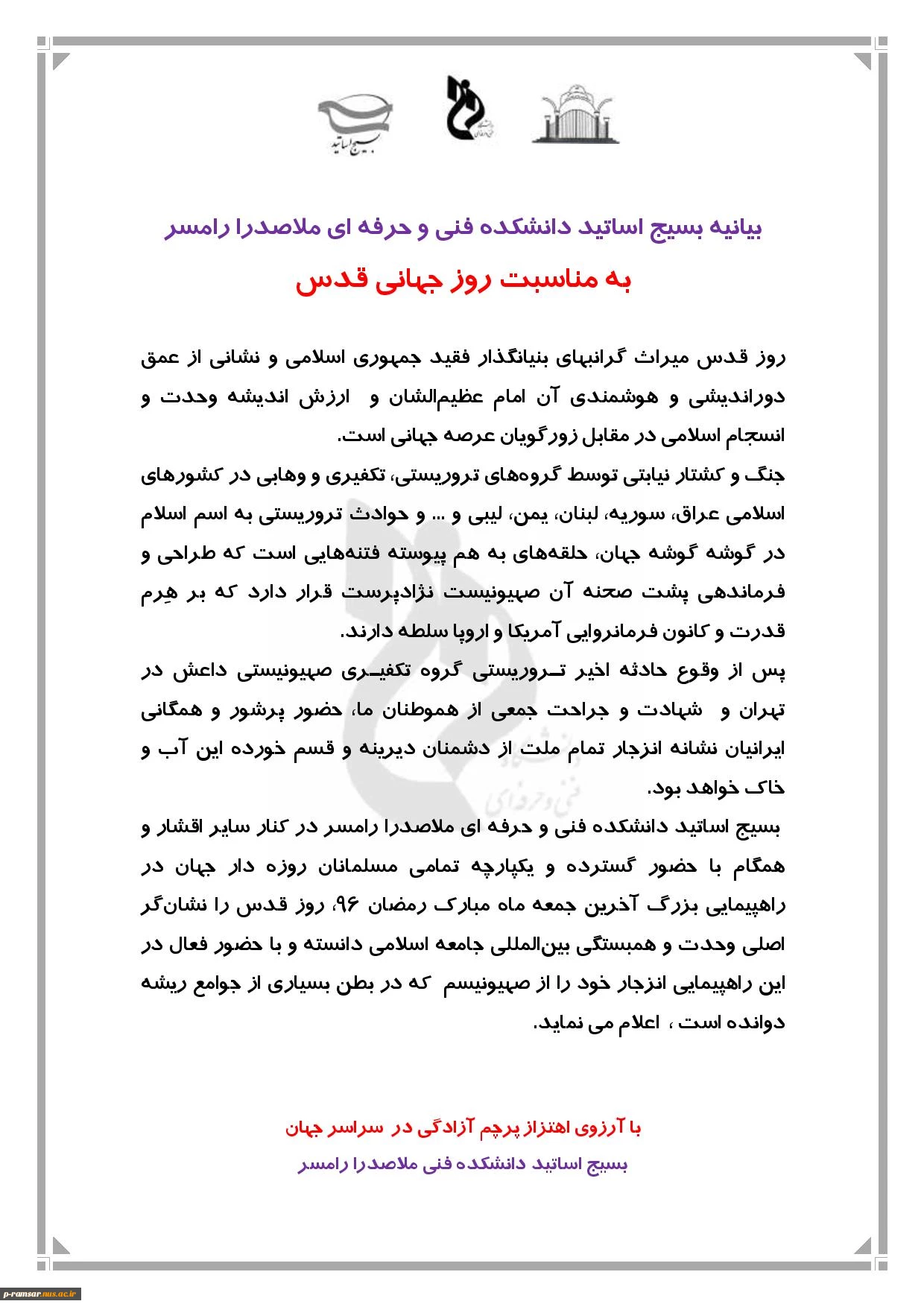 بسیج اساتید

بیانیه بسیج اساتید دانشکده فنی و حرفه ای ملاصدرا رامسر

به مناسبت روز جهانی قدس

روز قدس میراث گرانبهای بنیانگذار فقید جمهوری اسلامی و نشانی از عمق دوراندیشی و هوشمندی آن امام عظیم‌الشان و ارزش اندیشه وحدت و انسجام اسلامی در مقابل زورگویان عرصه جهانی است.

جنگ و کشتار نیابتی توسط گروه‌های تروریستی، تکفیری و وهابی در کشورهای اسلامی عراق، سوریه، لبنان، یمن، لیبی و ... و حوادث تروریستی به اسم اسلام در گوشه گوشه جهان، حلقه‌های به هم پیوسته فتنه‌هایی است که طراحی و فرماندهی پشت صحنه آن صهیونیست نژادپرست قرار دارد که بر هِرم قدرت و کانون فرمانروایی آمریکا و اروپا سلطه دارند.

پس از وقوع حادثه اخیر تروریستی گروه تکفیری صهیونیستی داعش در تهران و شهادت و جراحت جمعی از هموطنان ما، حضور پرشور و همگانی ایرانیان نشانه انزجار تمام ملت از دشمنان دیرینه و قسم خورده این آب و خاک خواهد بود.

بسیج اساتید دانشکده فنی و حرفه ای ملاصدرا رامسر در کنار سایر اقشار و همگام با حضور گسترده و یکپارچه تمامی مسلمانان روزه دار جهان در راهپیمایی بزرگ آخرین جمعه ماه مبارک رمضان ۹۶، روز قدس را نشان‌گر اصلی وحدت و همبستگی بین‌المللی جامعه اسلامی دانسته و با حضور فعال در این راهپیمایی انزجار خود را از صهیونیسم که در بطن بسیاری از جوامع ریشه دوانده است ، اعلام می نماید.

با آرزوی اهتزاز پرچم آزادگی در سراسر جهان

بسیج اساتید دانشکده فنی ملاصدرا رامسر

p-ramsar.nus.ac.ir